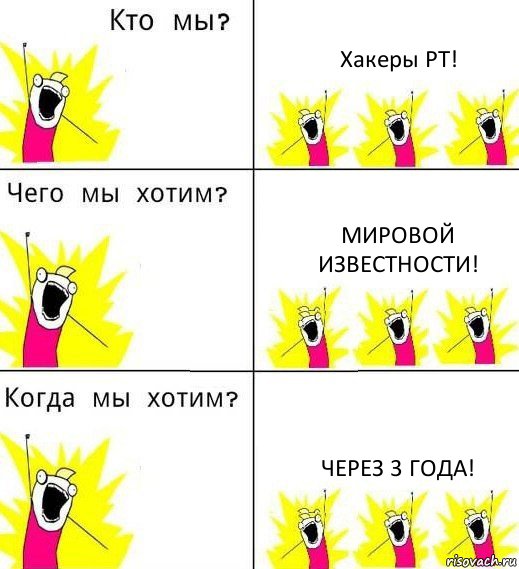 Кто мы?

Хакеры РТ!

Чего мы хотим?

МИРОВОЙ ИЗВЕСТНОСТИ!

Когда мы хотим?

ЧЕРЕЗ 3 ГОДА!

risovach.ru